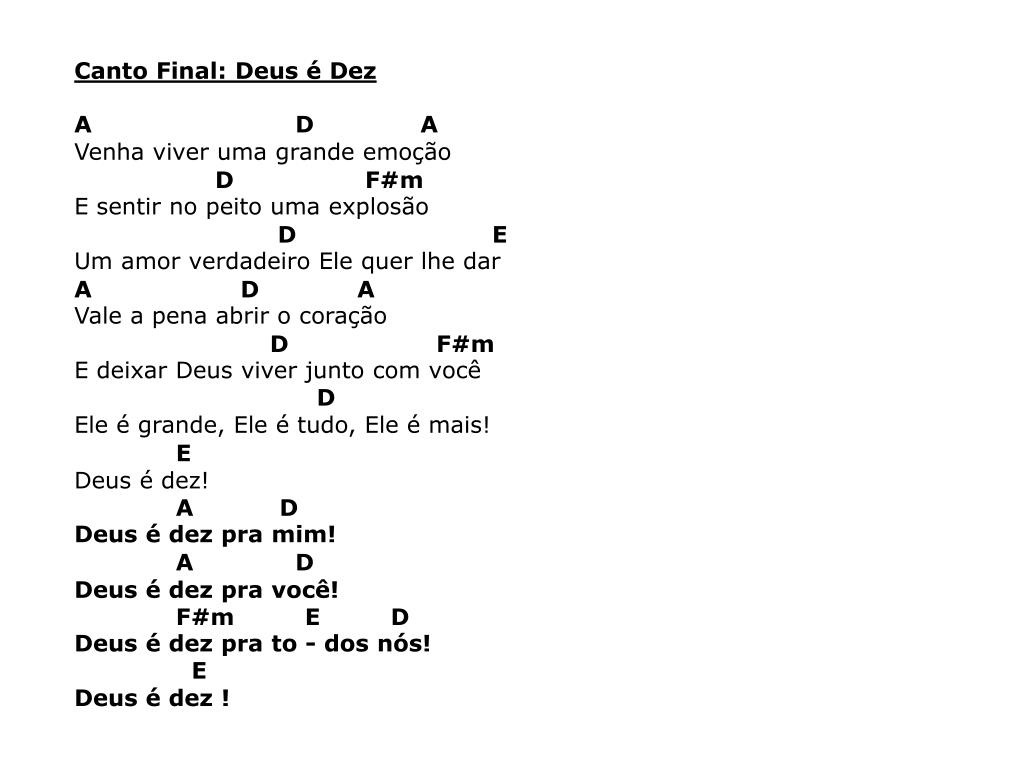 Canto Final: Deus é Dez

A D A
Venha viver uma grande emoção
D F#m
E sentir no peito uma explosão
D E
Um amor verdadeiro Ele quer lhe dar
A D A
Vale a pena abrir o coração
D F#m
E deixar Deus viver junto com você
D
Ele é grande, Ele é tudo, Ele é mais!
E
Deus é dez!
A D
Deus é dez pra mim!
A D
Deus é dez pra você!
F#m E D
Deus é dez pra to - dos nós!
E
Deus é dez !